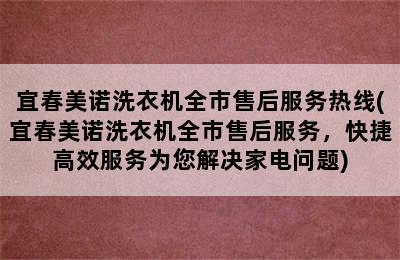 宜春美诺洗衣机全市售后服务热线(宜春美诺洗衣机全市售后服务，快捷高效服务为您解决家电问题)